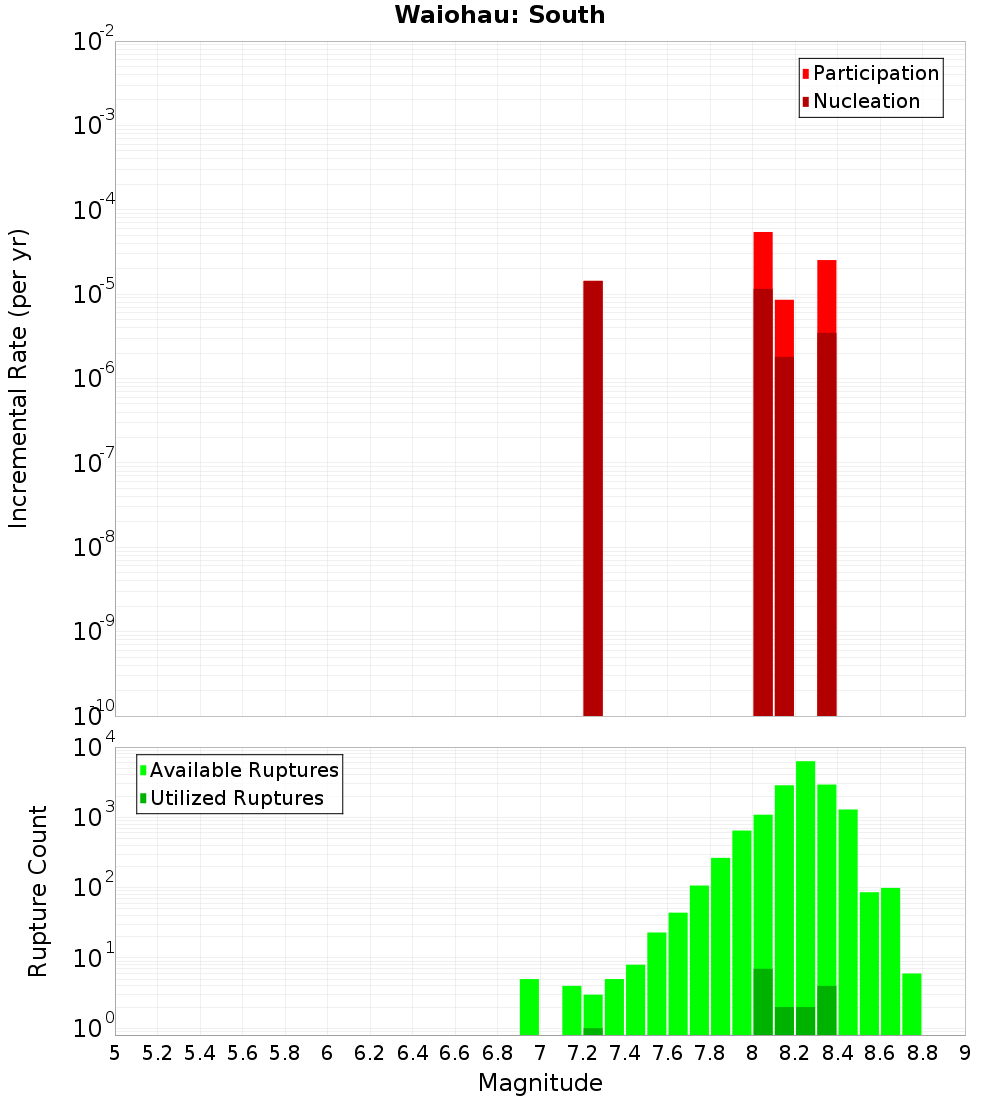 Waiohau: South

Participation
Nucleation

Incremental Rate (per yr)

$10^{-2}$
$10^{-3}$
$10^{-4}$
$10^{-5}$
$10^{-6}$
$10^{-7}$
$10^{-8}$
$10^{-9}$
$10^{-10}$

Available Ruptures
Utilized Ruptures

Rupture Count

$10^{4}$
$10^{3}$
$10^{2}$
$10^{1}$
$10^{0}$

5 5.2 5.4 5.6 5.8 6 6.2 6.4 6.6 6.8 7 7.2 7.4 7.6 7.8 8 8.2 8.4 8.6 8.8 9

Magnitude